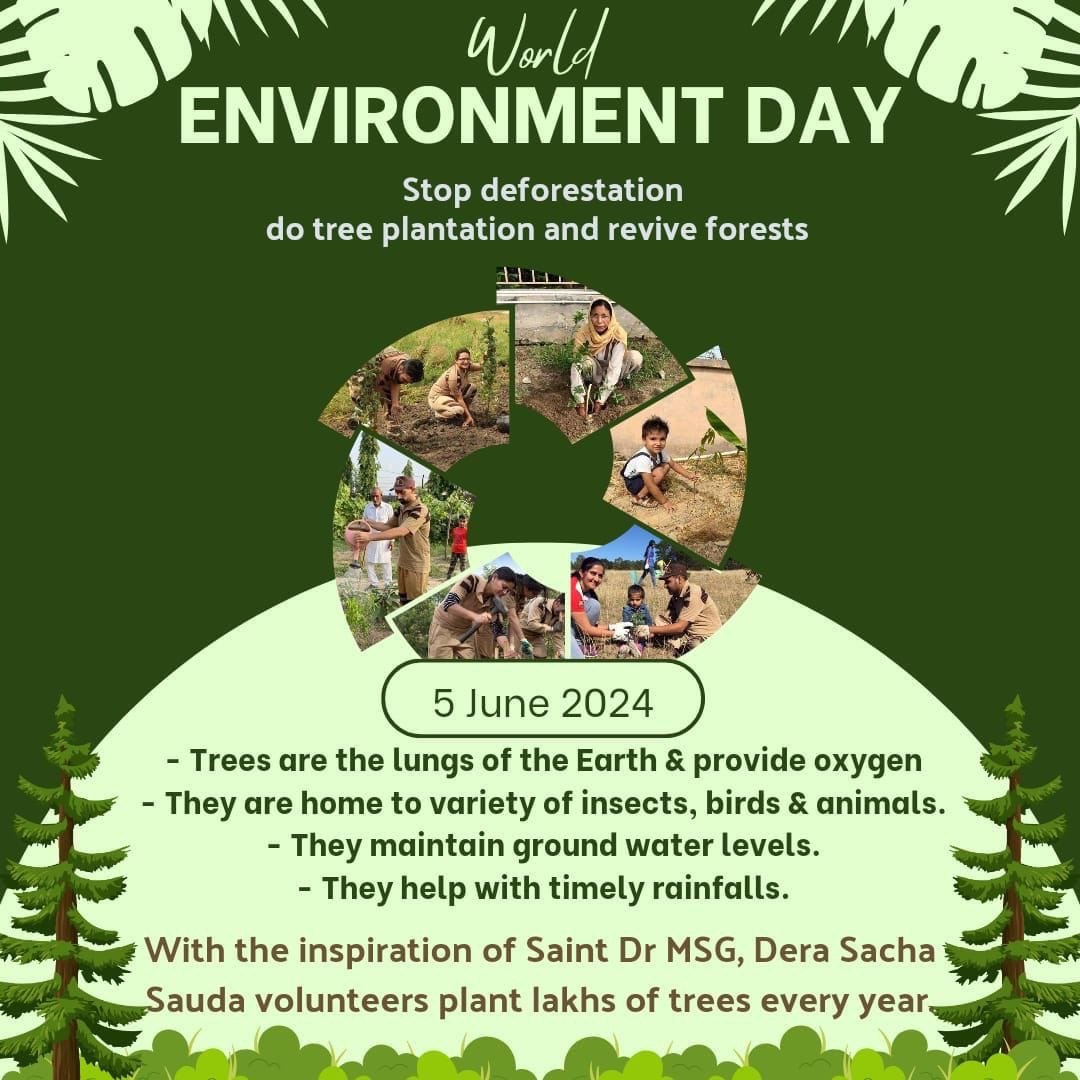 World
ENVIRONMENT DAY

Stop deforestation
do tree plantation and revive forests

5 June 2024

- Trees are the lungs of the Earth & provide oxygen
- They are home to variety of insects, birds & animals.
- They maintain ground water levels.
- They help with timely rainfalls.

With the inspiration of Saint Dr MSG, Dera Sacha Sauda volunteers plant lakhs of trees every year.